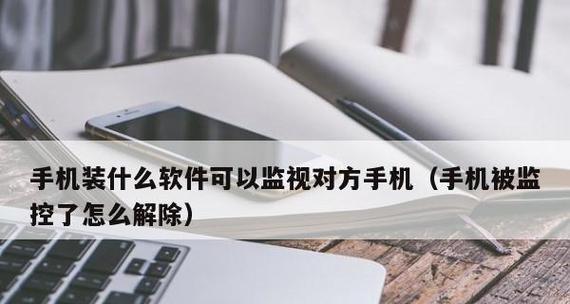 手机装什么软件可以监视对方手机（手机被监控了怎么解除）